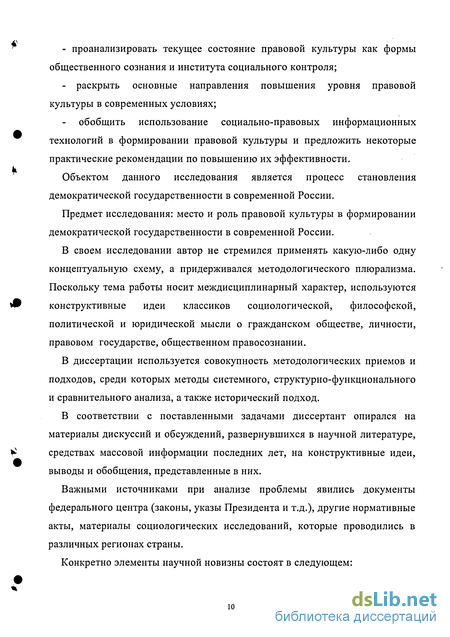 - проанализировать текущее состояние правовой культуры как формы общественного сознания и института социального контроля;

- раскрыть основные направления повышения уровня правовой культуры в современных условиях;

- обобщить использование социально-правовых информационных технологий в формировании правовой культуры и предложить некоторые практические рекомендации по повышению их эффективности.

Объектом данного исследования является процесс становления демократической государственности в современной России.

Предмет исследования: место и роль правовой культуры в формировании демократической государственности в современной России.

В своем исследовании автор не стремился применять какую-либо одну концептуальную схему, а придерживался методологического плюрализма. Поскольку тема работы носит междисциплинарный характер, используются конструктивные идеи классиков социологической, философской, политической и юридической мысли о гражданском обществе, личности, правовом государстве, общественном правосознании.

В диссертации используется совокупность методологических приемов и подходов, среди которых методы системного, структурно-функционального и сравнительного анализа, а также исторический подход.

В соответствии с поставленными задачами диссертант опирался на материалы дискуссий и обсуждений, развернувшихся в научной литературе, средствах массовой информации последних лет, на конструктивные идеи, выводы и обобщения, представленные в них.

Важными источниками при анализе проблемы явились документы федерального центра (законы, указы Президента и т.д.), другие нормативные акты, материалы социологических исследований, которые проводились в различных регионах страны.

Конкретно элементы научной новизны состоят в следующем:

10

dsLib.net
библиотека диссертаций